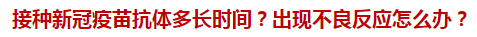 接种新冠疫苗抗体多长时间？出现不良反应怎么办？